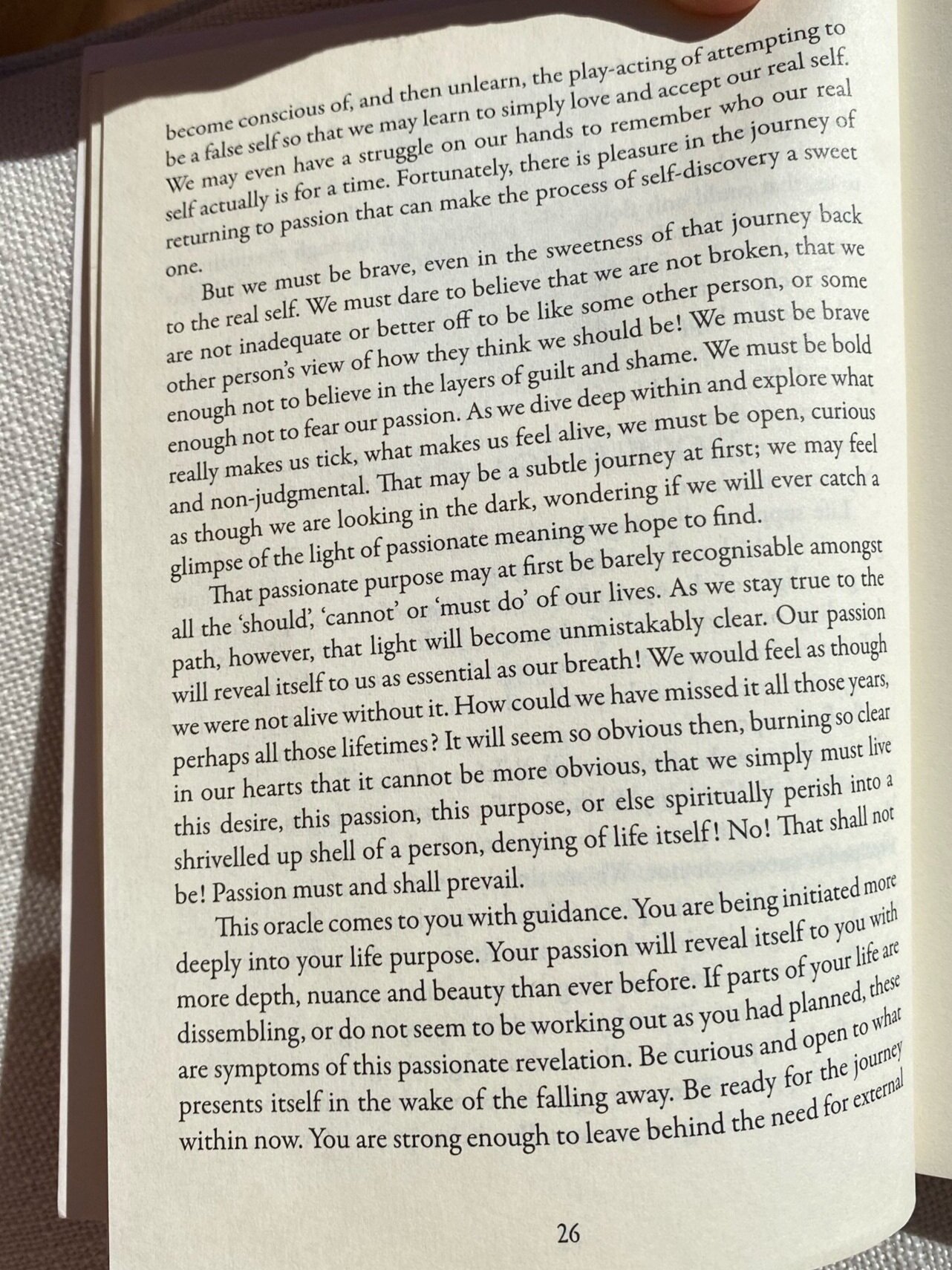 become conscious of, and then unlearn, the play-acting of attempting to be a false self so that we may learn to simply love and accept our real self. We may even have a struggle on our hands to remember who our real self actually is for a time. Fortunately, there is pleasure in the journey of returning to passion that can make the process of self-discovery a sweet one.

But we must be brave, even in the sweetness of that journey back to the real self. We must dare to believe that we are not broken, that we are not inadequate or better off to be like some other person, or some other person's view of how they think we should be! We must be brave enough not to believe in the layers of guilt and shame. We must be bold enough not to fear our passion. As we dive deep within and explore what really makes us tick, what makes us feel alive, we must be open, curious and non-judgmental. That may be a subtle journey at first; we may feel as though we are looking in the dark, wondering if we will ever catch a glimpse of the light of passionate meaning we hope to find.

That passionate purpose may at first be barely recognisable amongst all the 'should', 'cannot' or 'must do' of our lives. As we stay true to the path, however, that light will become unmistakably clear. Our passion will reveal itself to us as essential as our breath! We would feel as though we were not alive without it. How could we have missed it all those years, perhaps all those lifetimes? It will seem so obvious then, burning so clear in our hearts that it cannot be more obvious, that we simply must live this desire, this passion, this purpose, or else spiritually perish into a shrivelled up shell of a person, denying of life itself! No! That shall not be! Passion must and shall prevail.

This oracle comes to you with guidance. You are being initiated more deeply into your life purpose. Your passion will reveal itself to you with more depth, nuance and beauty than ever before. If parts of your life are dissembling, or do not seem to be working out as you had planned, these are symptoms of this passionate revelation. Be curious and open to what presents itself in the wake of the falling away. Be ready for the journey within now. You are strong enough to leave behind the need for external

26